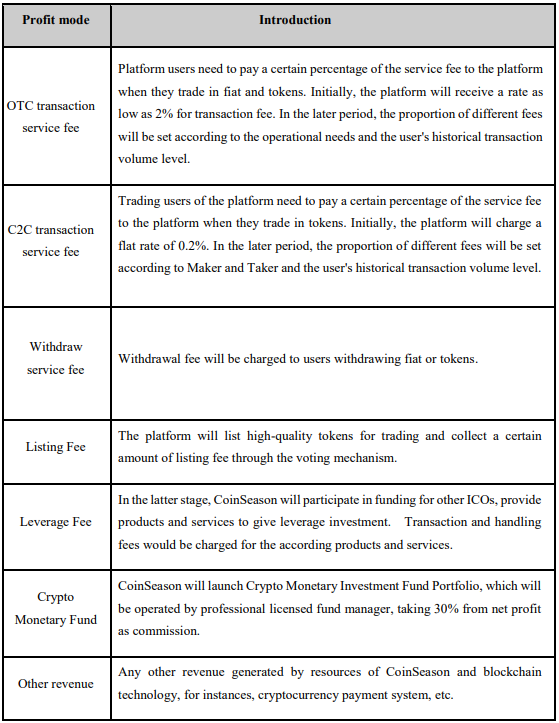 | Profit mode | Introduction |
|---|---|
| OTC transaction service fee | Platform users need to pay a certain percentage of the service fee to the platform when they trade in fiat and tokens. Initially, the platform will receive a rate as low as 2% for transaction fee. In the later period, the proportion of different fees will be set according to the operational needs and the user's historical transaction volume level. |
| C2C transaction service fee | Trading users of the platform need to pay a certain percentage of the service fee to the platform when they trade in tokens. Initially, the platform will charge a flat rate of 0.2%. In the later period, the proportion of different fees will be set according to Maker and Taker and the user's historical transaction volume level. |
| Withdraw service fee | Withdrawal fee will be charged to users withdrawing fiat or tokens. |
| Listing Fee | The platform will list high-quality tokens for trading and collect a certain amount of listing fee through the voting mechanism. |
| Leverage Fee | In the latter stage, CoinSeason will participate in funding for other ICOs, provide products and services to give leverage investment. Transaction and handling fees would be charged for the according products and services. |
| Crypto Monetary Fund | CoinSeason will launch Crypto Monetary Investment Fund Portfolio, which will be operated by professional licensed fund manager, taking 30% from net profit as commission. |
| Other revenue | Any other revenue generated by resources of CoinSeason and blockchain technology, for instances, cryptocurrency payment system, etc. |